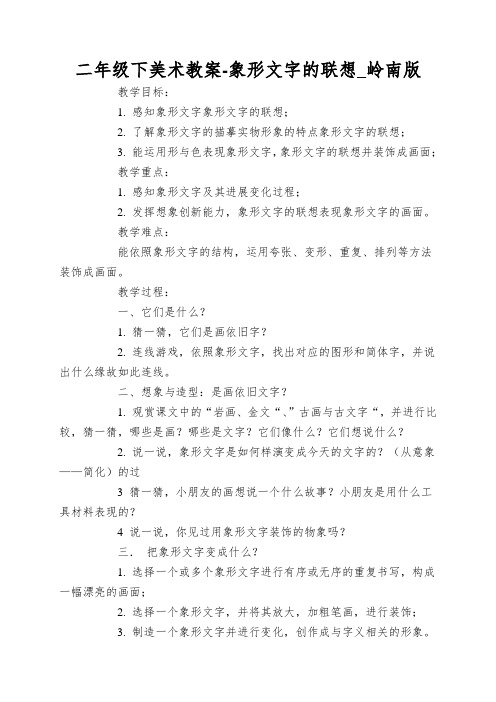 二年级下美术教案-象形文字的联想_岭南版

教学目标：

1. 感知象形文字象形文字的联想；

2. 了解象形文字的描摹实物形象的特点象形文字的联想；

3. 能运用形与色表现象形文字，象形文字的联想并装饰成画面；

教学重点：

1. 感知象形文字及其进展变化过程；

2. 发挥想象创新能力，象形文字的联想表现象形文字的画面。

教学难点：

能依照象形文字的结构，运用夸张、变形、重复、排列等方法装饰成画面。

教学过程：

一、它们是什么？

1. 猜一猜，它们是画依旧字？

2. 连线游戏，依照象形文字，找出对应的图形和简体字，并说出什么缘故如此连线。

二、想象与造型：是画依旧文字？

1. 观赏课文中的“岩画、金文“、”古画与古文字“，并进行比较，猜一猜，哪些是画？哪些是文字？它们像什么？它们想说什么？

2. 说一说，象形文字是如何样演变成今天的文字的？（从意象——简化）的过

3 猜一猜，小朋友的画想说一个什么故事？小朋友是用什么工具材料表现的？

4 说一说，你见过用象形文字装饰的物象吗？

三．  把象形文字变成什么？

1. 选择一个或多个象形文字进行有序或无序的重复书写，构成一幅漂亮的画面；

2. 选择一个象形文字，并将其放大，加粗笔画，进行装饰；

3. 制造一个象形文字并进行变化，创作成与字义相关的形象。